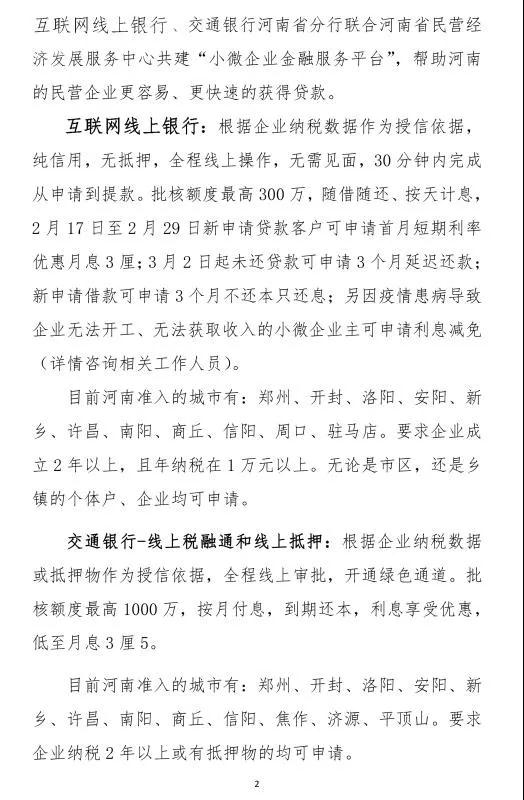 互联网线上银行、交通银行河南省分行联合河南省民营经济发展服务中心共建“小微企业金融服务平台”，帮助河南的民营企业更容易、更快速的获得贷款。

互联网线上银行：根据企业纳税数据作为授信依据，纯信用，无抵押，全程线上操作，无需见面，30分钟内完成从申请到提款。批核额度最高300万，随借随还、按天计息，2月17日至2月29日新申请贷款客户可申请首月短期利率优惠月息3厘；3月2日起未还贷款可申请3个月延迟还款；新申请借款可申请3个月不还本只还息；另因疫情患病导致企业无法开工、无法获取收入的小微企业主可申请利息减免（详情咨询相关工作人员）。

目前河南准入的城市有：郑州、开封、洛阳、安阳、新乡、许昌、南阳、商丘、信阳、周口、驻马店。要求企业成立2年以上，且年纳税在1万元以上。无论是市区，还是乡镇的个体户、企业均可申请。

交通银行-线上税融通和线上抵押：根据企业纳税数据或抵押物作为授信依据，全程线上审批，开通绿色通道。批核额度最高1000万，按月付息，到期还本，利息享受优惠，低至月息3厘5。

目前河南准入的城市有：郑州、开封、洛阳、安阳、新乡、许昌、南阳、商丘、信阳、焦作、济源、平顶山。要求企业纳税2年以上或有抵押物的均可申请。

2